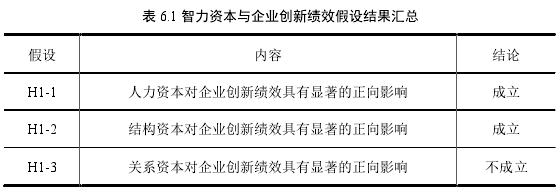 表 6.1 智力资本与企业创新绩效假设结果汇总

| 假设 | 内容 | 结论 |
|---|---|---|
| H1-1 | 人力资本对企业创新绩效具有显著的正向影响 | 成立 |
| H1-2 | 结构资本对企业创新绩效具有显著的正向影响 | 成立 |
| H1-3 | 关系资本对企业创新绩效具有显著的正向影响 | 不成立 |